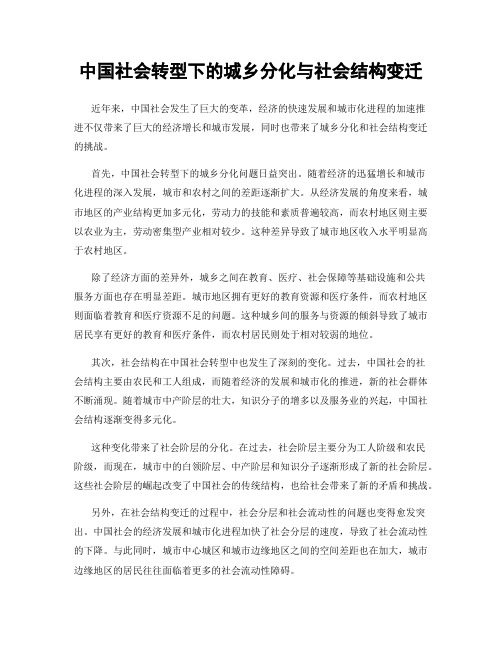 中国社会转型下的城乡分化与社会结构变迁

近年来，中国社会发生了巨大的变革，经济的快速发展和城市化进程的加速推进不仅带来了巨大的经济增长和城市发展，同时也带来了城乡分化和社会结构变迁的挑战。

首先，中国社会转型下的城乡分化问题日益突出。随着经济的迅猛增长和城市化进程的深入发展，城市和农村之间的差距逐渐扩大。从经济发展的角度来看，城市地区的产业结构更加多元化，劳动力的技能和素质普遍较高，而农村地区则主要以农业为主，劳动密集型产业相对较少。这种差异导致了城市地区收入水平明显高于农村地区。

除了经济方面的差异外，城乡之间在教育、医疗、社会保障等基础设施和公共服务方面也存在明显差距。城市地区拥有更好的教育资源和医疗条件，而农村地区则面临着教育和医疗资源不足的问题。这种城乡间的服务与资源的倾斜导致了城市居民享有更好的教育和医疗条件，而农村居民则处于相对较弱的地位。

其次，社会结构在中国社会转型中也发生了深刻的变化。过去，中国社会的社会结构主要由农民和工人组成，而随着经济的发展和城市化的推进，新的社会群体不断涌现。随着城市中产阶层的壮大，知识分子的增多以及服务业的兴起，中国社会结构逐渐变得多元化。

这种变化带来了社会阶层的分化。在过去，社会阶层主要分为工人阶级和农民阶级，而现在，城市中的白领阶层、中产阶层和知识分子逐渐形成了新的社会阶层。这些社会阶层的崛起改变了中国社会的传统结构，也给社会带来了新的矛盾和挑战。

另外，在社会结构变迁的过程中，社会分层和社会流动性的问题也变得愈发突出。中国社会的经济发展和城市化进程加快了社会分层的速度，导致了社会流动性的下降。与此同时，城市中心城区和城市边缘地区之间的空间差距也在加大，城市边缘地区的居民往往面临着更多的社会流动性障碍。